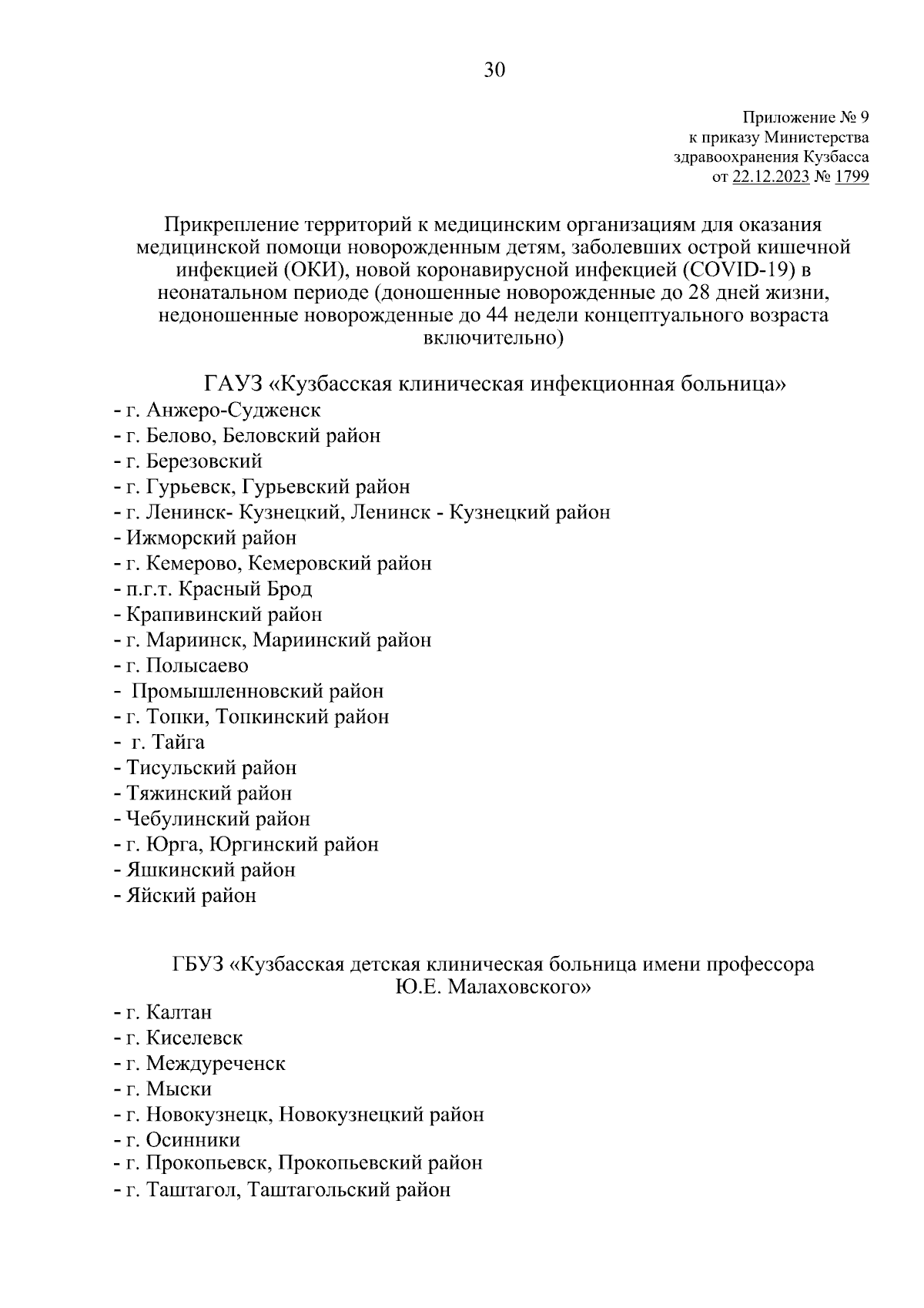 30

Приложение № 9
к приказу Министерства
здравоохранения Кузбасса
от 22.12.2023 № 1799

Прикрепление территорий к медицинским организациям для оказания медицинской помощи новорожденным детям, заболевших острой кишечной инфекцией (ОКИ), новой коронавирусной инфекцией (COVID-19) в неонатальном периоде (доношенные новорожденные до 28 дней жизни, недоношенные новорожденные до 44 недели концептуального возраста включительно)

ГАУЗ «Кузбасская клиническая инфекционная больница»
- г. Анжеро-Судженск
- г. Белово, Беловский район
- г. Березовский
- г. Гурьевск, Гурьевский район
- г. Ленинск- Кузнецкий, Ленинск - Кузнецкий район
- Ижморский район
- г. Кемерово, Кемеровский район
- п.г.т. Красный Брод
- Крапивинский район
- г. Мариинск, Мариинский район
- г. Полысаево
- Промышленновский район
- г. Топки, Топкинский район
- г. Тайга
- Тисульский район
- Тяжинский район
- Чебулинский район
- г. Юрга, Юргинский район
- Яшкинский район
- Яйский район

ГБУЗ «Кузбасская детская клиническая больница имени профессора Ю.Е. Малаховского»
- г. Калтан
- г. Киселевск
- г. Междуреченск
- г. Мыски
- г. Новокузнецк, Новокузнецкий район
- г. Осинники
- г. Прокопьевск, Прокопьевский район
- г. Таштагол, Таштагольский район